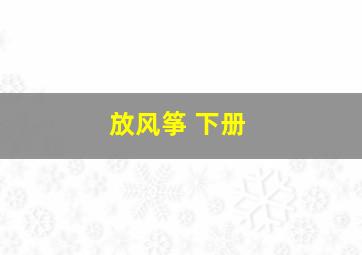 放风筝 下册